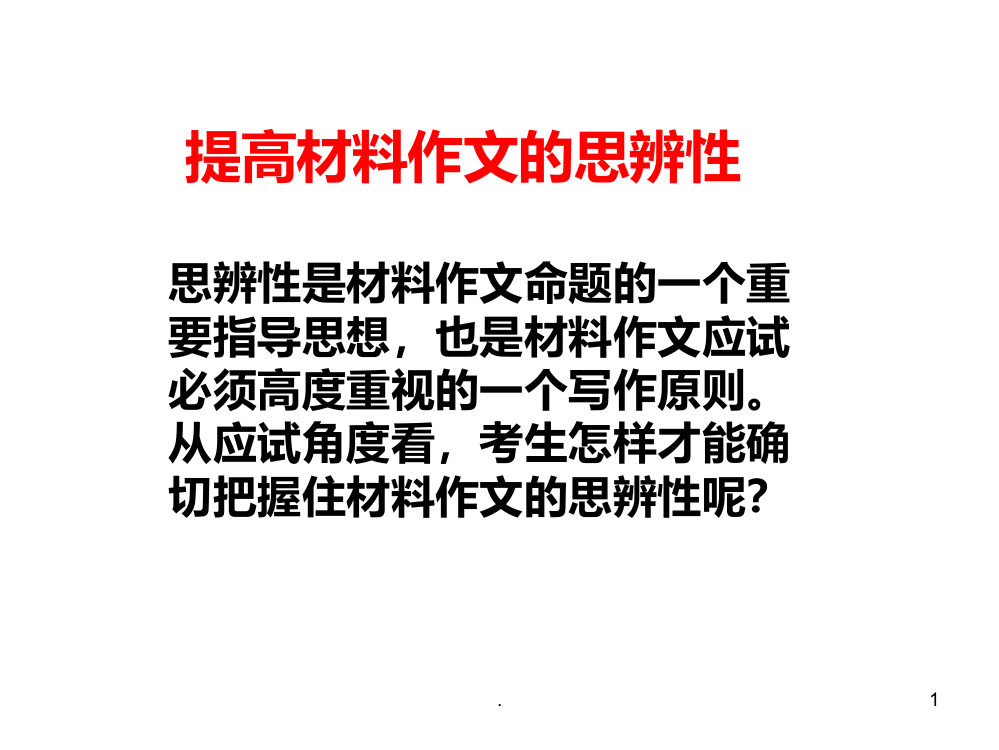 提高材料作文的思辨性

思辨性是材料作文命题的一个重要指导思想，也是材料作文应试必须高度重视的一个写作原则。从应试角度看，考生怎样才能确切把握住材料作文的思辨性呢？

.

1